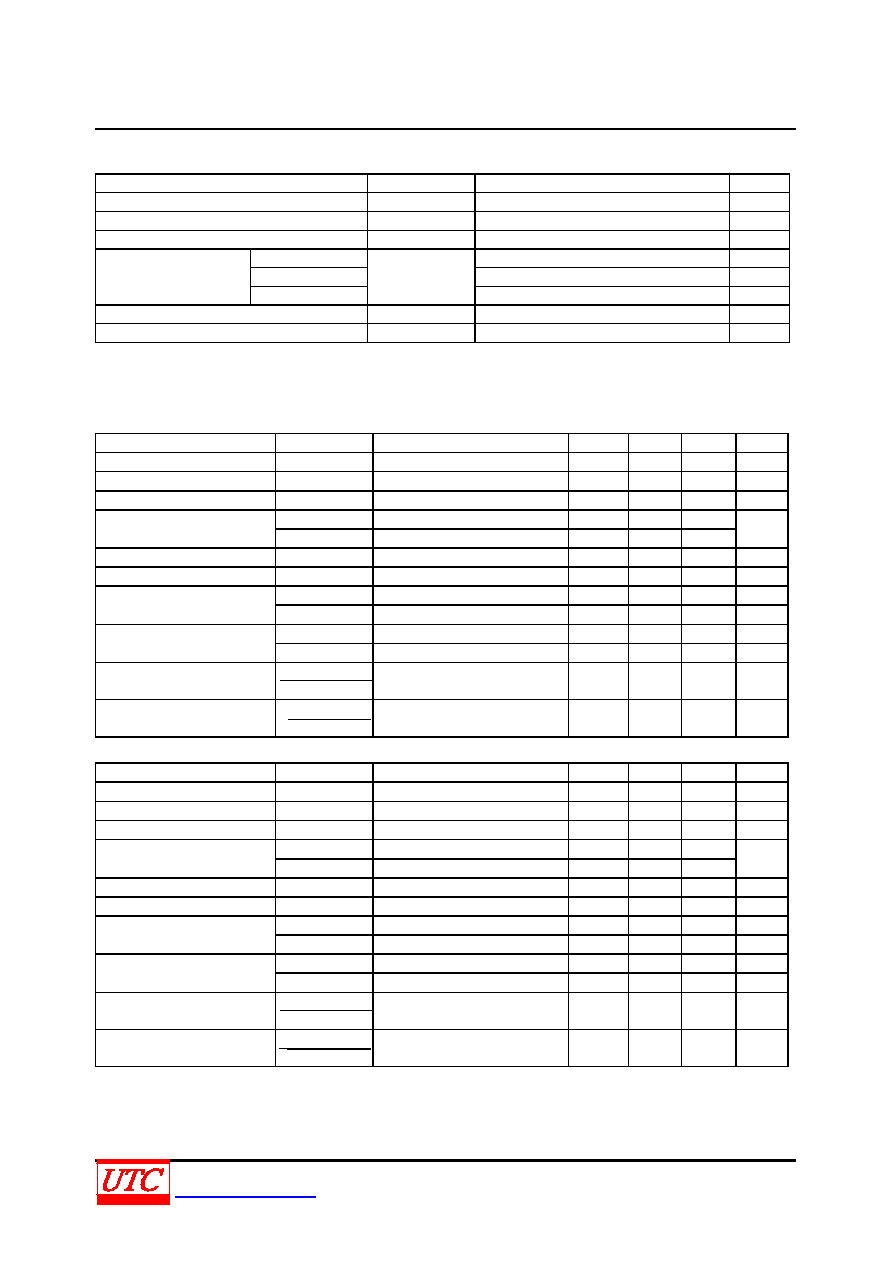 UTC